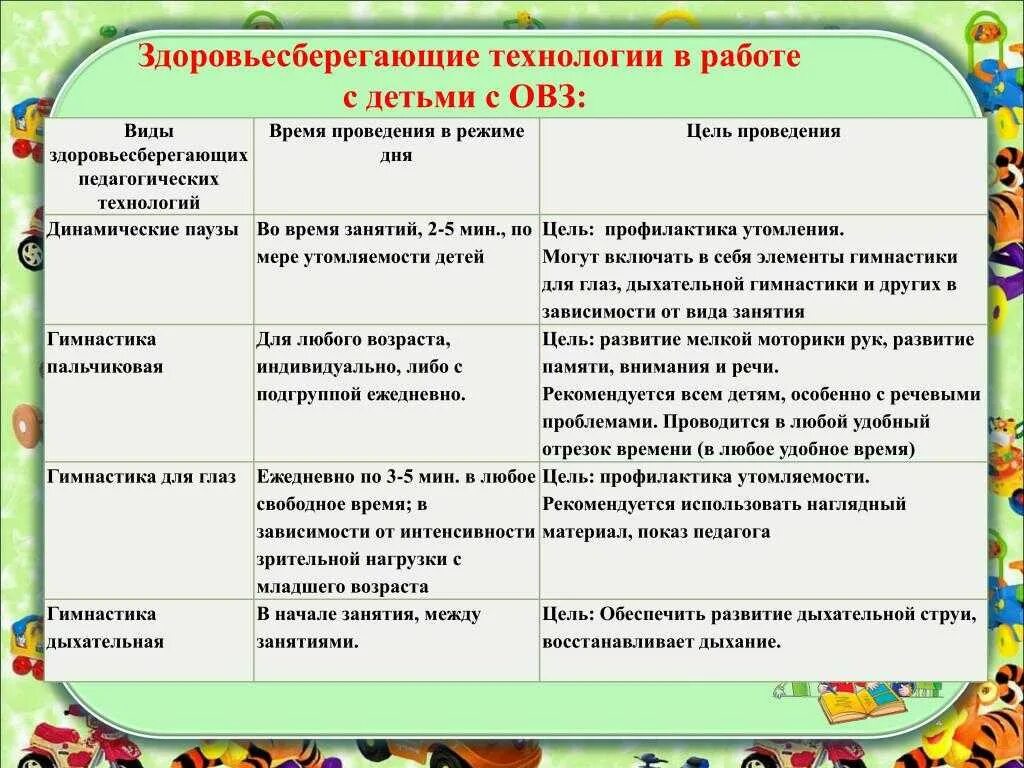 Здоровьесберегающие технологии в работе с детьми с ОВЗ:

| Виды здоровьесберегающих педагогических технологий | Время проведения в режиме дня | Цель проведения |
|---|---|---|
| Динамические паузы | Во время занятий, 2-5 мин., по мере утомляемости детей | Цель: профилактика утомления. Могут включать в себя элементы гимнастики для глаз, дыхательной гимнастики и других в зависимости от вида занятия |
| Гимнастика пальчиковая | Для любого возраста, индивидуально, либо с подгруппой ежедневно. | Цель: развитие мелкой моторики рук, развитие памяти, внимания и речи. Рекомендуется всем детям, особенно с речевыми проблемами. Проводится в любой удобный отрезок времени (в любое удобное время) |
| Гимнастика для глаз | Ежедневно по 3-5 мин. в любое свободное время; в зависимости от интенсивности зрительной нагрузки с младшего возраста | Цель: профилактика утомляемости. Рекомендуется использовать наглядный материал, показ педагога |
| Гимнастика дыхательная | В начале занятия, между занятиями. | Цель: Обеспечить развитие дыхательной струи, восстанавливает дыхание. |